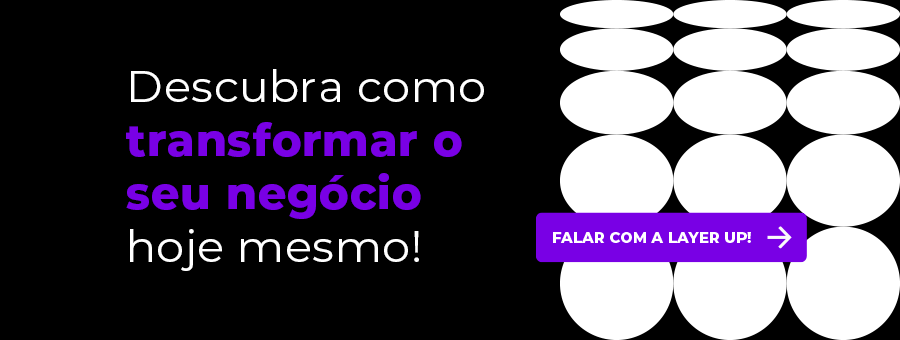 Descubra como transformar o seu negócio hoje mesmo!

FALAR COM A LAYER UP!